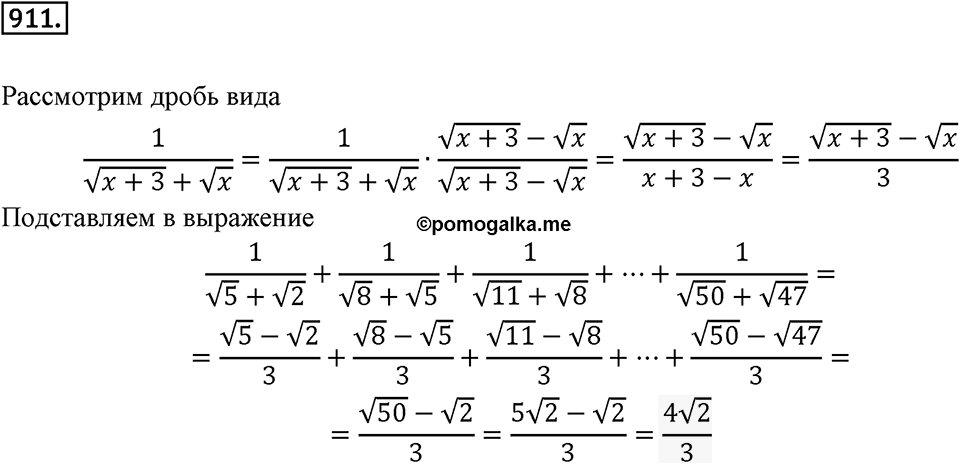 911.

Рассмотрим дробь вида

$\frac{1}{\sqrt{x+3}+\sqrt{x}} = \frac{1}{\sqrt{x+3}+\sqrt{x}} \cdot \frac{\sqrt{x+3}-\sqrt{x}}{\sqrt{x+3}-\sqrt{x}} = \frac{\sqrt{x+3}-\sqrt{x}}{x+3-x} = \frac{\sqrt{x+3}-\sqrt{x}}{3}$

Подставляем в выражение

©pomogalka.me

$\frac{1}{\sqrt{5}+\sqrt{2}} + \frac{1}{\sqrt{8}+\sqrt{5}} + \frac{1}{\sqrt{11}+\sqrt{8}} + \cdots + \frac{1}{\sqrt{50}+\sqrt{47}} =$

$= \frac{\sqrt{5}-\sqrt{2}}{3} + \frac{\sqrt{8}-\sqrt{5}}{3} + \frac{\sqrt{11}-\sqrt{8}}{3} + \cdots + \frac{\sqrt{50}-\sqrt{47}}{3} =$

$= \frac{\sqrt{50}-\sqrt{2}}{3} = \frac{5\sqrt{2}-\sqrt{2}}{3} = \frac{4\sqrt{2}}{3}$